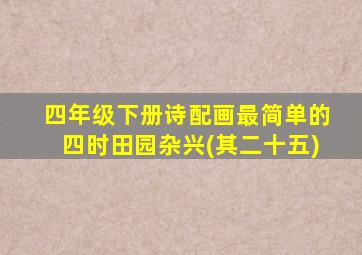 四年级下册诗配画最简单的
四时田园杂兴(其二十五)